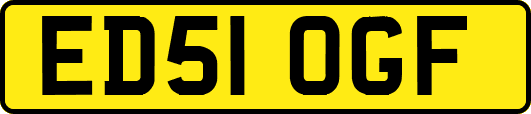 ED51 OGF